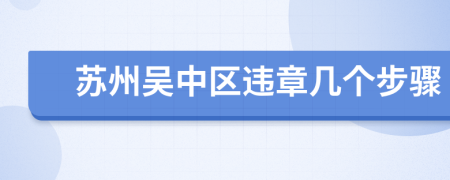 苏州吴中区违章几个步骤